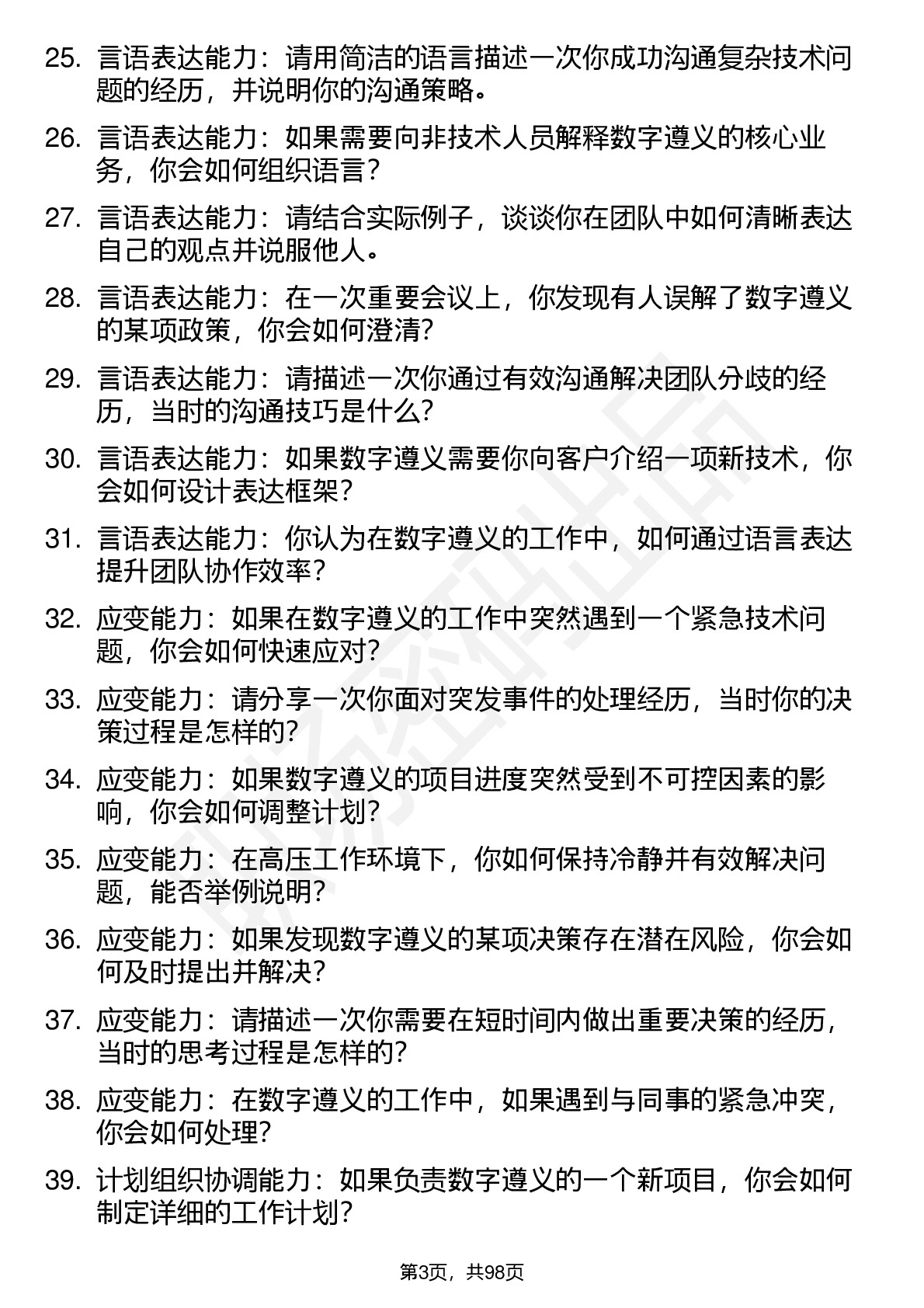 25. 言语表达能力：请用简洁的语言描述一次你成功沟通复杂技术问题的经历，并说明你的沟通策略。

26. 言语表达能力：如果需要向非技术人员解释数字遵义的核心业务，你会如何组织语言？

27. 言语表达能力：请结合实际例子，谈谈你在团队中如何清晰表达自己的观点并说服他人。

28. 言语表达能力：在一次重要会议上，你发现有人误解了数字遵义的某项政策，你会如何澄清？

29. 言语表达能力：请描述一次你通过有效沟通解决团队分歧的经历，当时的沟通技巧是什么？

30. 言语表达能力：如果数字遵义需要你向客户介绍一项新技术，你会如何设计表达框架？

31. 言语表达能力：你认为在数字遵义的工作中，如何通过语言表达提升团队协作效率？

32. 应变能力：如果在数字遵义的工作中突然遇到一个紧急技术问题，你会如何快速应对？

33. 应变能力：请分享一次你面对突发事件的处理经历，当时你的决策过程是怎样的？

34. 应变能力：如果数字遵义的项目进度突然受到不可控因素的影响，你会如何调整计划？

35. 应变能力：在高压工作环境下，你如何保持冷静并有效解决问题，能否举例说明？

36. 应变能力：如果发现数字遵义的某项决策存在潜在风险，你会如何及时提出并解决？

37. 应变能力：请描述一次你需要在短时间内做出重要决策的经历，当时的思考过程是怎样的？

38. 应变能力：在数字遵义的工作中，如果遇到与同事的紧急冲突，你会如何处理？

39. 计划组织协调能力：如果负责数字遵义的一个新项目，你会如何制定详细的工作计划？

第3页，共98页